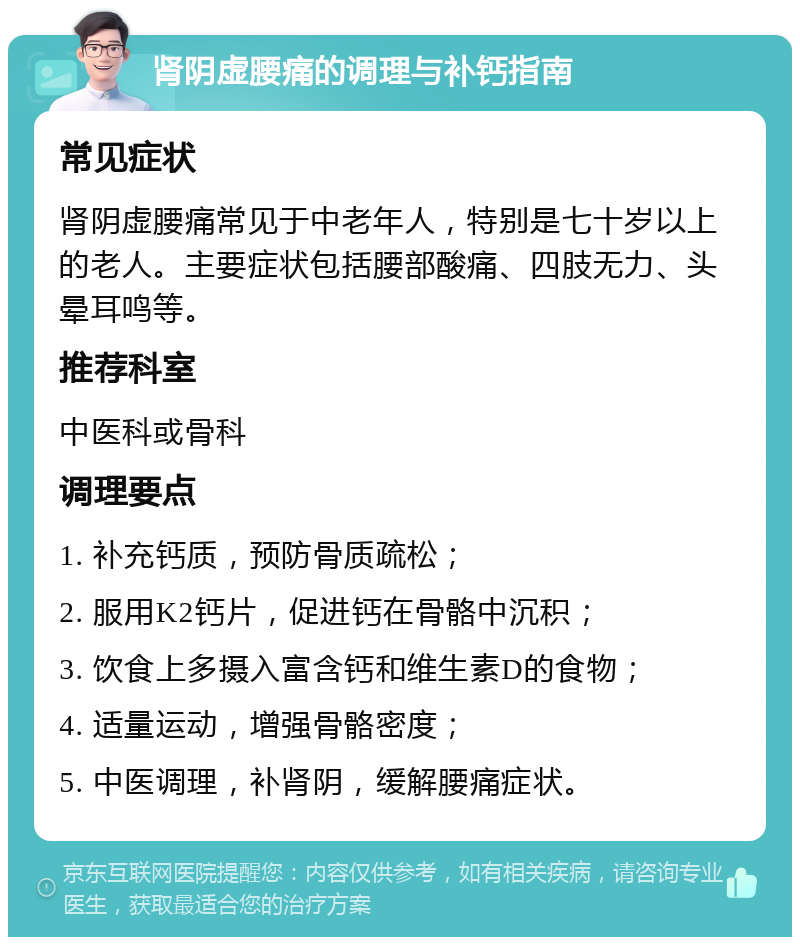 肾阴虚腰痛的调理与补钙指南

常见症状

肾阴虚腰痛常见于中老年人，特别是七十岁以上的老人。主要症状包括腰部酸痛、四肢无力、头晕耳鸣等。

推荐科室

中医科或骨科

调理要点

1. 补充钙质，预防骨质疏松；

2. 服用K2钙片，促进钙在骨骼中沉积；

3. 饮食上多摄入富含钙和维生素D的食物；

4. 适量运动，增强骨骼密度；

5. 中医调理，补肾阴，缓解腰痛症状。

京东互联网医院提醒您：内容仅供参考，如有相关疾病，请咨询专业医生，获取最适合您的治疗方案